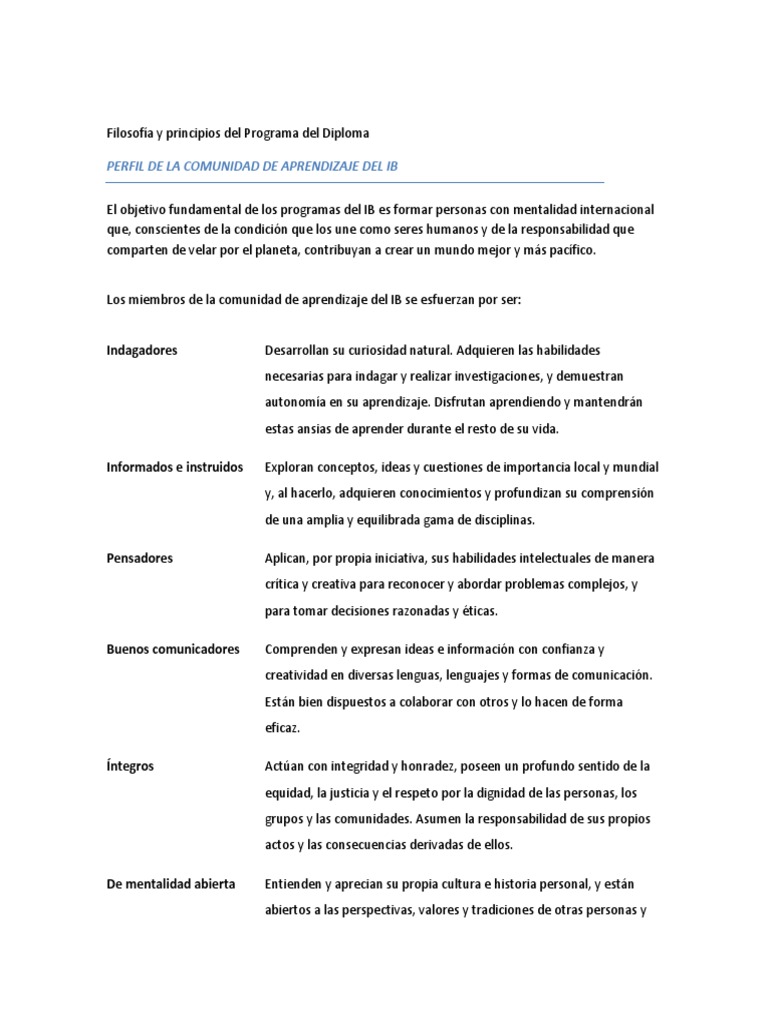 Filosofía y principios del Programa del Diploma

PERFIL DE LA COMUNIDAD DE APRENDIZAJE DEL IB

El objetivo fundamental de los programas del IB es formar personas con mentalidad internacional que, conscientes de la condición que los une como seres humanos y de la responsabilidad que comparten de velar por el planeta, contribuyan a crear un mundo mejor y más pacífico.

Los miembros de la comunidad de aprendizaje del IB se esfuerzan por ser:

Indagadores

Desarrollan su curiosidad natural. Adquieren las habilidades necesarias para indagar y realizar investigaciones, y demuestran autonomía en su aprendizaje. Disfrutan aprendiendo y mantendrán estas ansias de aprender durante el resto de su vida.

Informados e instruidos

Exploran conceptos, ideas y cuestiones de importancia local y mundial y, al hacerlo, adquieren conocimientos y profundizan su comprensión de una amplia y equilibrada gama de disciplinas.

Pensadores

Aplican, por propia iniciativa, sus habilidades intelectuales de manera crítica y creativa para reconocer y abordar problemas complejos, y para tomar decisiones razonadas y éticas.

Buenos comunicadores

Comprenden y expresan ideas e información con confianza y creatividad en diversas lenguas, lenguajes y formas de comunicación. Están bien dispuestos a colaborar con otros y lo hacen de forma eficaz.

Íntegros

Actúan con integridad y honradez, poseen un profundo sentido de la equidad, la justicia y el respeto por la dignidad de las personas, los grupos y las comunidades. Asumen la responsabilidad de sus propios actos y las consecuencias derivadas de ellos.

De mentalidad abierta

Entienden y aprecian su propia cultura e historia personal, y están abiertos a las perspectivas, valores y tradiciones de otras personas y